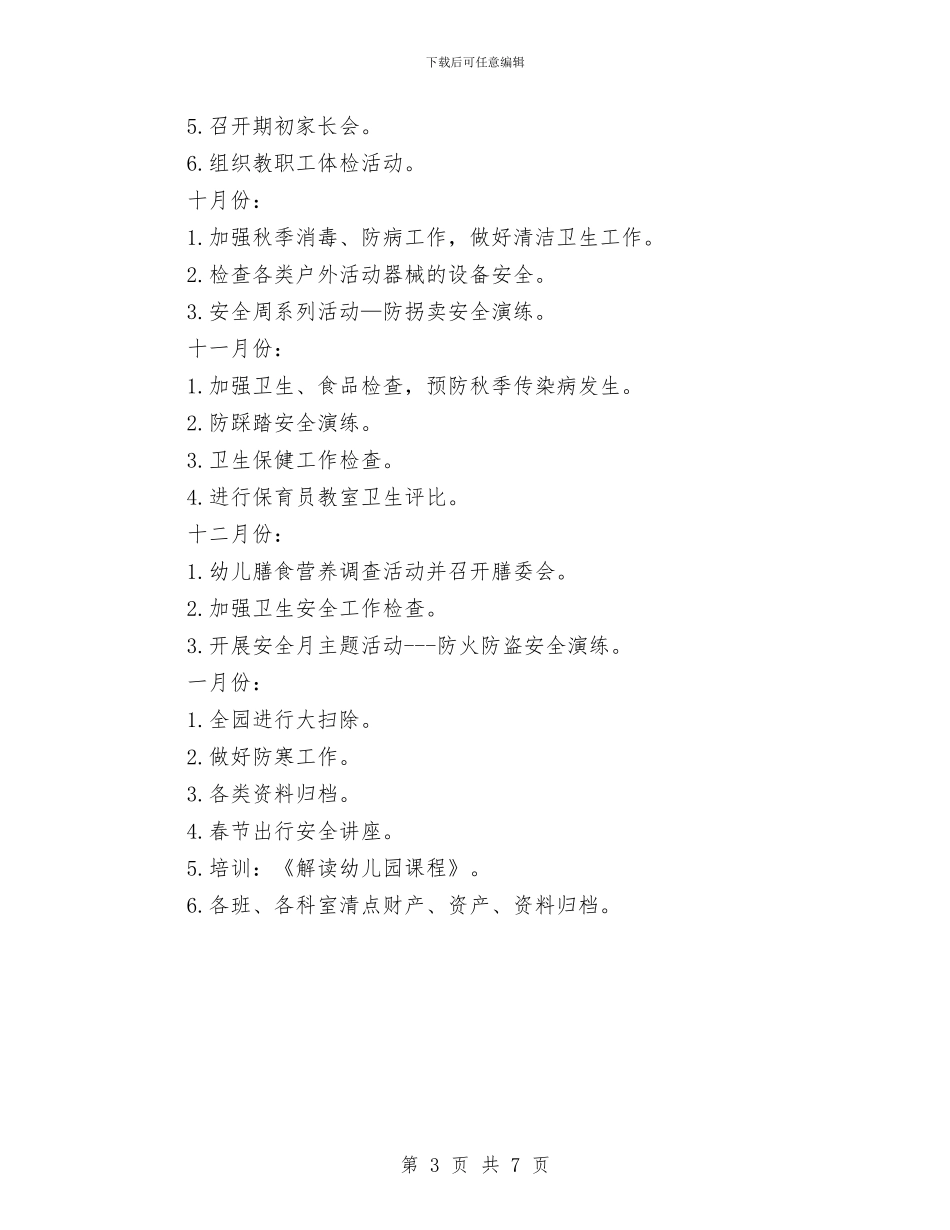 下载后可任意编辑

5. 召开期初家长会。

6. 组织教职工体检活动。

十月份：

1. 加强秋季消毒、防病工作，做好清洁卫生工作。

2. 检查各类户外活动器械的设备安全。

3. 安全周系列活动—防拐卖安全演练。

十一月份：

1. 加强卫生、食品检查，预防秋季传染病发生。

2. 防踩踏安全演练。

3. 卫生保健工作检查。

4. 进行保育员教室卫生评比。

十二月份：

1. 幼儿膳食营养调查活动并召开膳委会。

2. 加强卫生安全工作检查。

3. 开展安全月主题活动---防火防盗安全演练。

一月份：

1. 全园进行大扫除。

2. 做好防寒工作。

3. 各类资料归档。

4. 春节出行安全讲座。

5. 培训：《解读幼儿园课程》。

6. 各班、各科室清点财产、资产、资料归档。

第 3 页 共 7 页